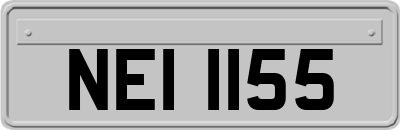 NEI 1155